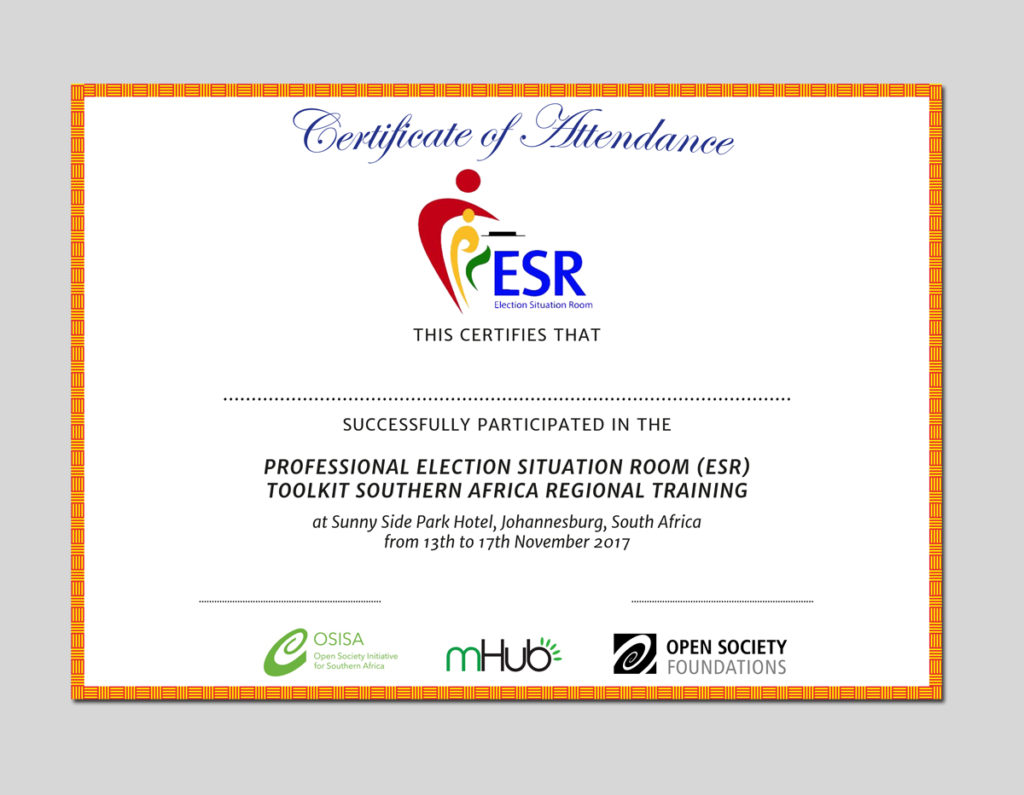 Certificate of Attendance

ESR
Election Situation Room

THIS CERTIFIES THAT

____

SUCCESSFULLY PARTICIPATED IN THE

PROFESSIONAL ELECTION SITUATION ROOM (ESR)
TOOLKIT SOUTHERN AFRICA REGIONAL TRAINING

at Sunny Side Park Hotel, Johannesburg, South Africa
from 13th to 17th November 2017

____

____

OSISA
Open Society Initiative for Southern Africa

mHub

OPEN SOCIETY
FOUNDATIONS